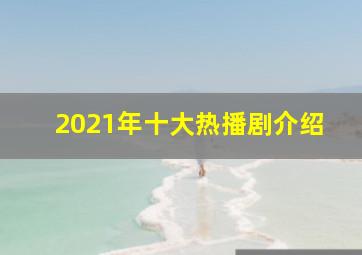 2021年十大热播剧介绍